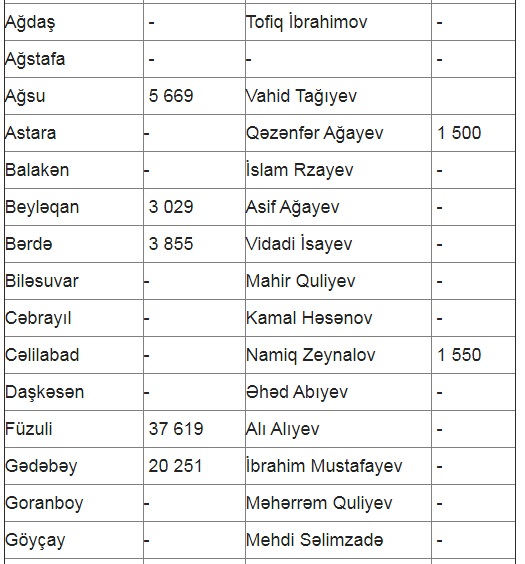 | | | | |
|---|---|---|---|
| Ağdaş | - | Tofiq İbrahimov | - |
| Ağstafa | - | - | - |
| Ağsu | 5 669 | Vahid Tağıyev | |
| Astara | - | Qəzənfər Ağayev | 1 500 |
| Balakən | - | İslam Rzayev | - |
| Beyləqan | 3 029 | Asif Ağayev | - |
| Bərdə | 3 855 | Vidadi İsayev | - |
| Biləsuvar | - | Mahir Quliyev | - |
| Cəbrayıl | - | Kamal Həsənov | - |
| Cəlilabad | - | Namiq Zeynalov | 1 550 |
| Daşkəsən | - | Əhəd Abıyev | - |
| Füzuli | 37 619 | Alı Alıyev | - |
| Gədəbəy | 20 251 | İbrahim Mustafayev | - |
| Goranboy | - | Məhərrəm Quliyev | - |
| Göyçay | - | Mehdi Səlimzadə | - |